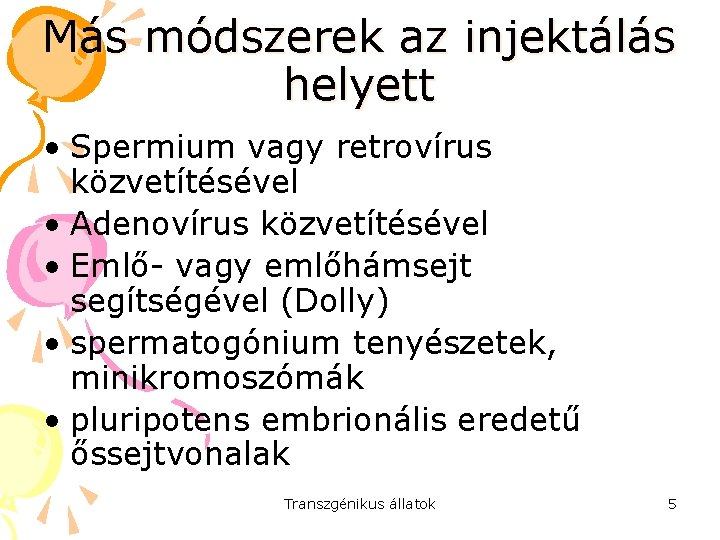 Más módszerek az injektálás helyett

• Spermium vagy retrovírus közvetítésével
• Adenovírus közvetítésével
• Emlő- vagy emlőhámsejt segítségével (Dolly)
• spermatogónium tenyészetek, minikromoszómák
• pluripotens embrionális eredetű őssejtvonalak

Transzgénikus állatok

5